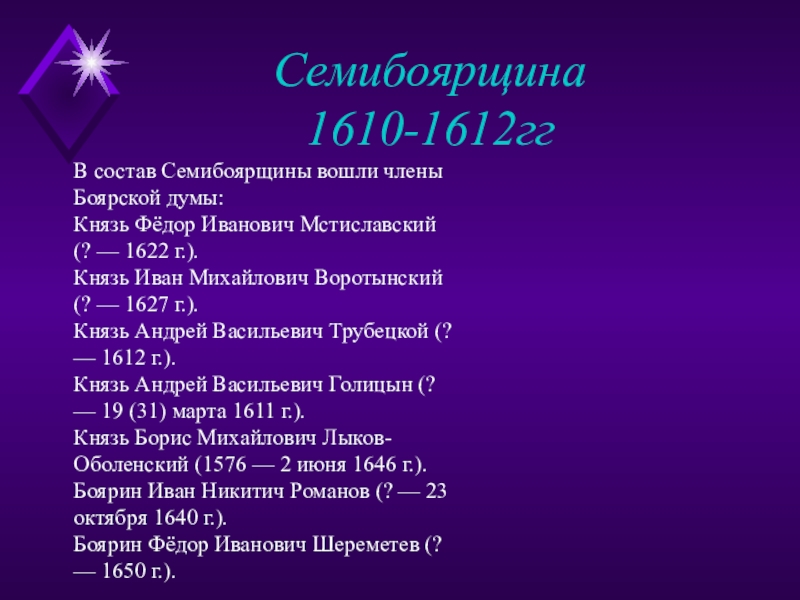 Семибоярщина
1610-1612гг

В состав Семибоярщины вошли члены Боярской думы:
Князь Фёдор Иванович Мстиславский (? — 1622 г.).
Князь Иван Михайлович Воротынский (? — 1627 г.).
Князь Андрей Васильевич Трубецкой (? — 1612 г.).
Князь Андрей Васильевич Голицын (? — 19 (31) марта 1611 г.).
Князь Борис Михайлович Лыков-Оболенский (1576 — 2 июня 1646 г.).
Боярин Иван Никитич Романов (? — 23 октября 1640 г.).
Боярин Фёдор Иванович Шереметев (? — 1650 г.).